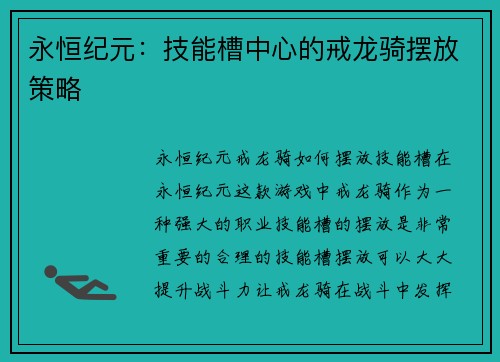 永恒纪元：技能槽中心的戒龙骑摆放策略

永恒纪元戒龙骑如何摆放技能槽在永恒纪元这款游戏中戒龙骑作为一种强大的职业技能槽的摆放是非常重要的合理的技能槽摆放可以大大提升战斗力让戒龙骑在战斗中发挥